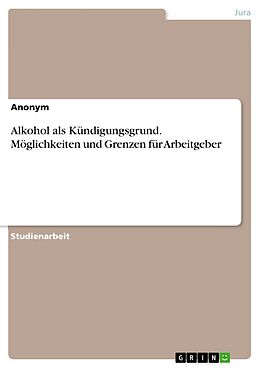 Jura

Anonym

Alkohol als Kündigungsgrund. Möglichkeiten und Grenzen für Arbeitgeber

Studienarbeit

GRIN